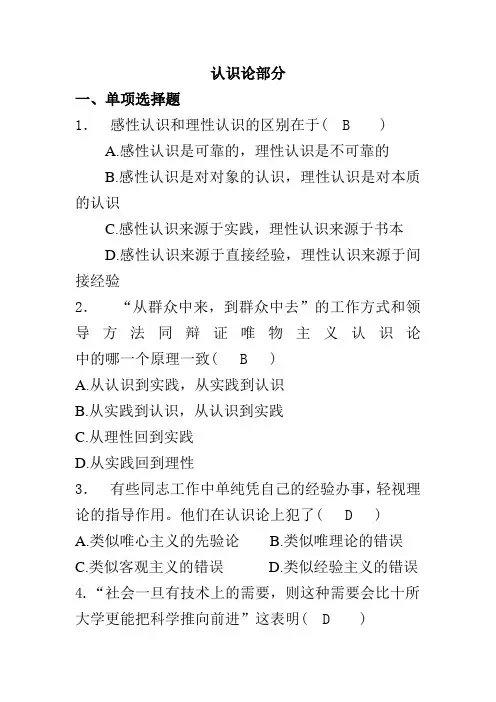 认识论部分

一、单项选择题

1． 感性认识和理性认识的区别在于（ B ）

A.感性认识是可靠的，理性认识是不可靠的

B.感性认识是对对象的认识，理性认识是对本质的认识

C.感性认识来源于实践，理性认识来源于书本

D.感性认识来源于直接经验，理性认识来源于间接经验

2． “从群众中来，到群众中去”的工作方式和领导方法同辩证唯物主义认识论中的哪一个原理一致（ B ）

A.从认识到实践，从实践到认识

B.从实践到认识，从认识到实践

C.从理性回到实践

D.从实践回到理性

3． 有些同志工作中单纯凭自己的经验办事，轻视理论的指导作用。他们在认识论上犯了（ D ）

A.类似唯心主义的先验论　B.类似唯理论的错误

C.类似客观主义的错误　D.类似经验主义的错误

4.“社会一旦有技术上的需要，则这种需要会比十所大学更能把科学推向前进”这表明（ D ）